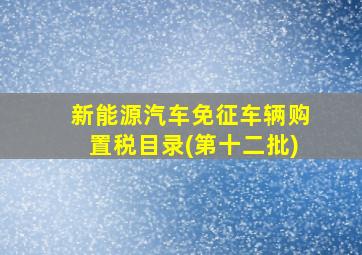 新能源汽车免征车辆购置税目录(第十二批)